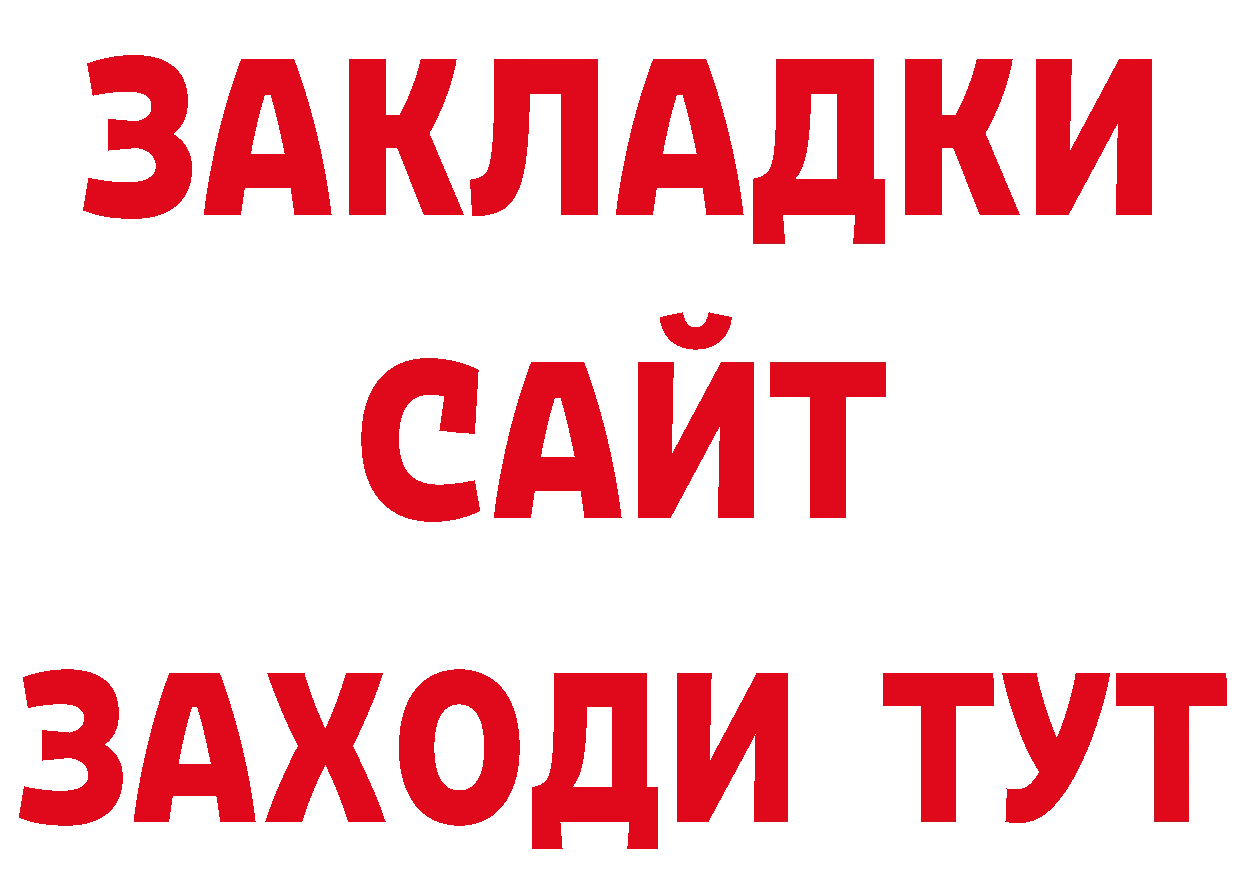 ЗАКЛАДКИ
САЙТ
ЗАХОДИ ТУТ